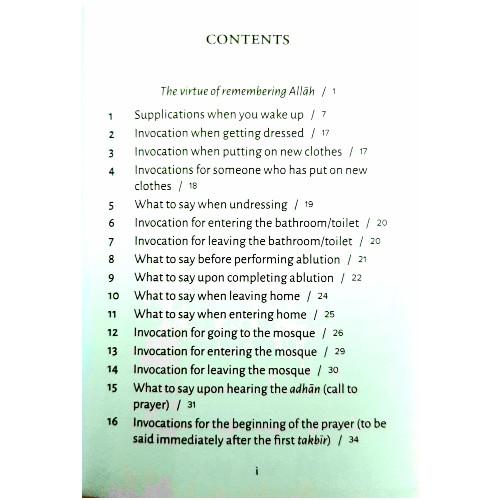 CONTENTS

The virtue of remembering Allāh / 1

1 Supplications when you wake up / 7
2 Invocation when getting dressed / 17
3 Invocation when putting on new clothes / 17
4 Invocations for someone who has put on new clothes / 18
5 What to say when undressing / 19
6 Invocation for entering the bathroom/toilet / 20
7 Invocation for leaving the bathroom/toilet / 20
8 What to say before performing ablution / 21
9 What to say upon completing ablution / 22
10 What to say when leaving home / 24
11 What to say when entering home / 25
12 Invocation for going to the mosque / 26
13 Invocation for entering the mosque / 29
14 Invocation for leaving the mosque / 30
15 What to say upon hearing the adhān (call to prayer) / 31
16 Invocations for the beginning of the prayer (to be said immediately after the first takbīr) / 34

i